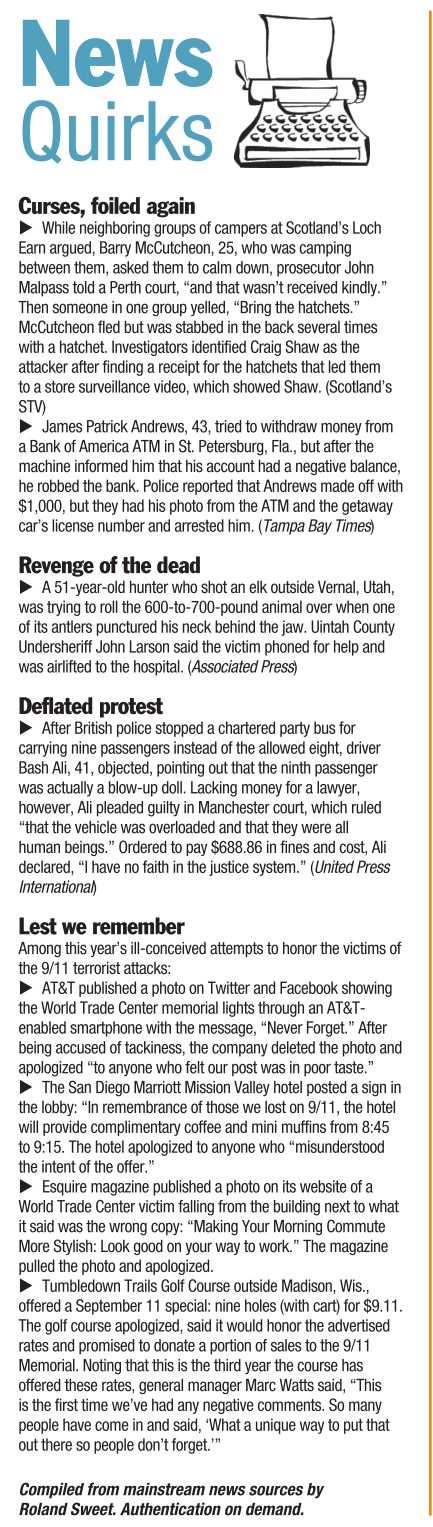 News Quirks

Curses, foiled again
▶ While neighboring groups of campers at Scotland's Loch Earn argued, Barry McCutcheon, 25, who was camping between them, asked them to calm down, prosecutor John Malpass told a Perth court, "and that wasn't received kindly." Then someone in one group yelled, "Bring the hatchets." McCutcheon fled but was stabbed in the back several times with a hatchet. Investigators identified Craig Shaw as the attacker after finding a receipt for the hatchets that led them to a store surveillance video, which showed Shaw. (Scotland's STV)
▶ James Patrick Andrews, 43, tried to withdraw money from a Bank of America ATM in St. Petersburg, Fla., but after the machine informed him that his account had a negative balance, he robbed the bank. Police reported that Andrews made off with $1,000, but they had his photo from the ATM and the getaway car's license number and arrested him. (Tampa Bay Times)

Revenge of the dead
▶ A 51-year-old hunter who shot an elk outside Vernal, Utah, was trying to roll the 600-to-700-pound animal over when one of its antlers punctured his neck behind the jaw. Uintah County Undersheriff John Larson said the victim phoned for help and was airlifted to the hospital. (Associated Press)

Deflated protest
▶ After British police stopped a chartered party bus for carrying nine passengers instead of the allowed eight, driver Bash Ali, 41, objected, pointing out that the ninth passenger was actually a blow-up doll. Lacking money for a lawyer, however, Ali pleaded guilty in Manchester court, which ruled "that the vehicle was overloaded and that they were all human beings." Ordered to pay $688.86 in fines and cost, Ali declared, "I have no faith in the justice system." (United Press International)

Lest we remember
Among this year's ill-conceived attempts to honor the victims of the 9/11 terrorist attacks:
▶ AT&T published a photo on Twitter and Facebook showing the World Trade Center memorial lights through an AT&T-enabled smartphone with the message, "Never Forget." After being accused of tackiness, the company deleted the photo and apologized "to anyone who felt our post was in poor taste."
▶ The San Diego Marriott Mission Valley hotel posted a sign in the lobby: "In remembrance of those we lost on 9/11, the hotel will provide complimentary coffee and mini muffins from 8:45 to 9:15. The hotel apologized to anyone who "misunderstood the intent of the offer."
▶ Esquire magazine published a photo on its website of a World Trade Center victim falling from the building next to what it said was the wrong copy: "Making Your Morning Commute More Stylish: Look good on your way to work." The magazine pulled the photo and apologized.
▶ Tumbledown Trails Golf Course outside Madison, Wis., offered a September 11 special: nine holes (with cart) for $9.11. The golf course apologized, said it would honor the advertised rates and promised to donate a portion of sales to the 9/11 Memorial. Noting that this is the third year the course has offered these rates, general manager Marc Watts said, "This is the first time we've had any negative comments. So many people have come in and said, 'What a unique way to put that out there so people don't forget.'"

Compiled from mainstream news sources by Roland Sweet. Authentication on demand.